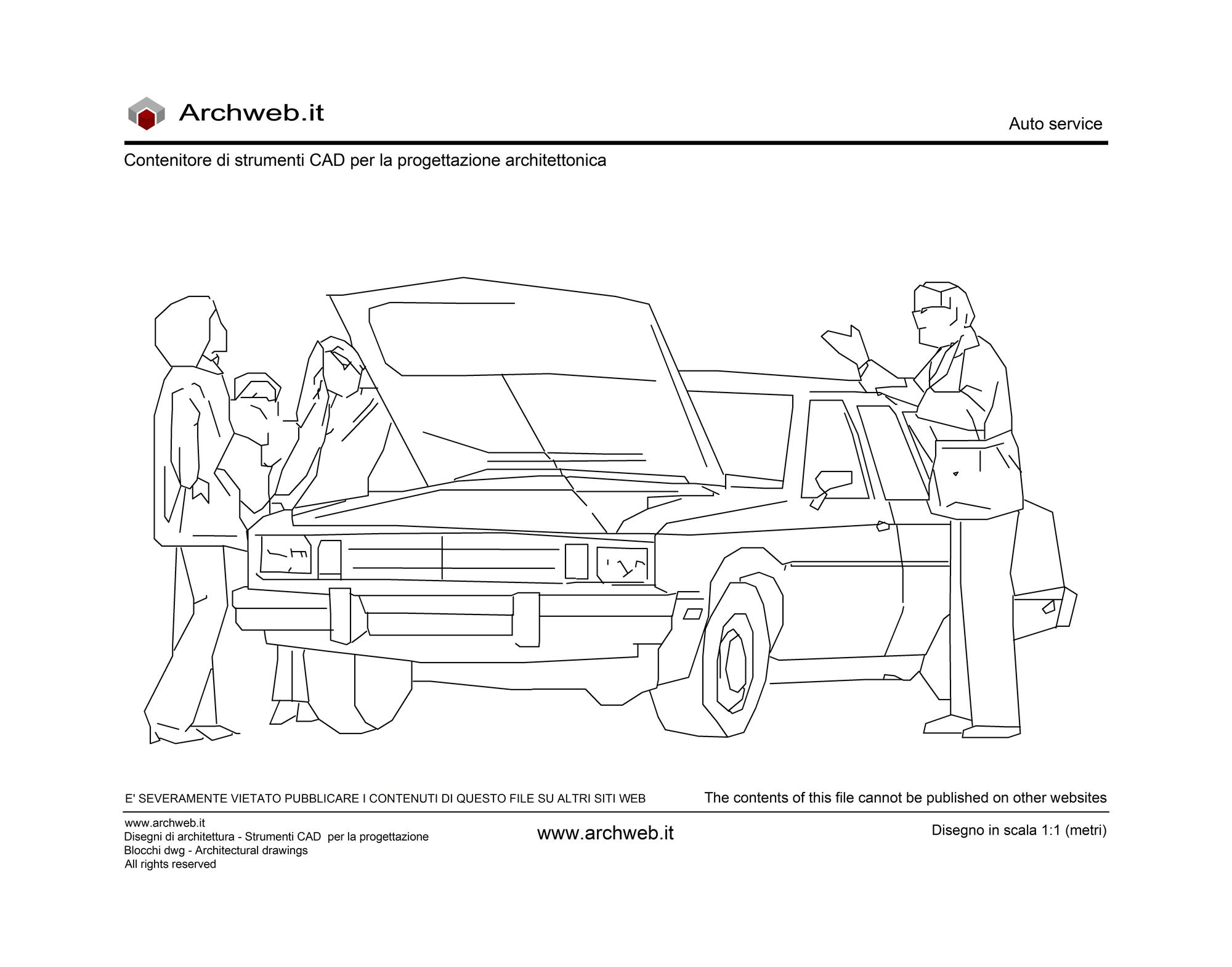 Archweb.it

Auto service

Contenitore di strumenti CAD per la progettazione architettonica

E' SEVERAMENTE VIETATO PUBBLICARE I CONTENUTI DI QUESTO FILE SU ALTRI SITI WEB

The contents of this file cannot be published on other websites

www.archweb.it
Disegni di architettura - Strumenti CAD per la progettazione
Blocchi dwg - Architectural drawings
All rights reserved

www.archweb.it

Disegno in scala 1:1 (metri)